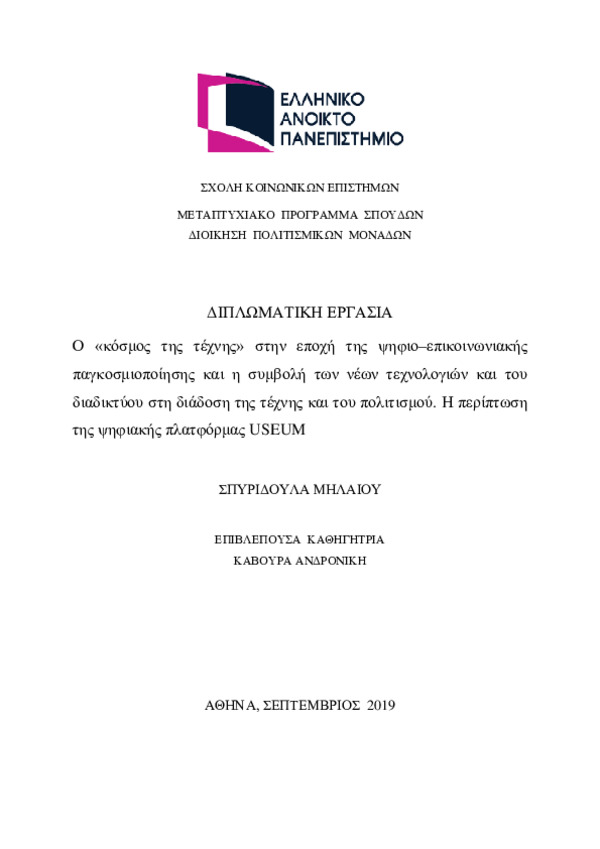 ΕΛΛΗΝΙΚΟ
ΑΝΟΙΚΤΟ
ΠΑΝΕΠΙΣΤΗΜΙΟ

ΣΧΟΛΗ ΚΟΙΝΩΝΙΚΩΝ ΕΠΙΣΤΗΜΩΝ

ΜΕΤΑΠΤΥΧΙΑΚΟ ΠΡΟΓΡΑΜΜΑ ΣΠΟΥΔΩΝ
ΔΙΟΙΚΗΣΗ ΠΟΛΙΤΙΣΜΙΚΩΝ ΜΟΝΑΔΩΝ

ΔΙΠΛΩΜΑΤΙΚΗ ΕΡΓΑΣΙΑ

Ο «κόσμος της τέχνης» στην εποχή της ψηφιο–επικοινωνιακής παγκοσμιοποίησης και η συμβολή των νέων τεχνολογιών και του διαδικτύου στη διάδοση της τέχνης και του πολιτισμού. Η περίπτωση της ψηφιακής πλατφόρμας USEUM

ΣΠΥΡΙΔΟΥΛΑ ΜΗΛΑΙΟΥ

ΕΠΙΒΛΕΠΟΥΣΑ ΚΑΘΗΓΗΤΡΙΑ
ΚΑΒΟΥΡΑ ΑΝΔΡΟΝΙΚΗ

ΑΘΗΝΑ, ΣΕΠΤΕΜΒΡΙΟΣ 2019